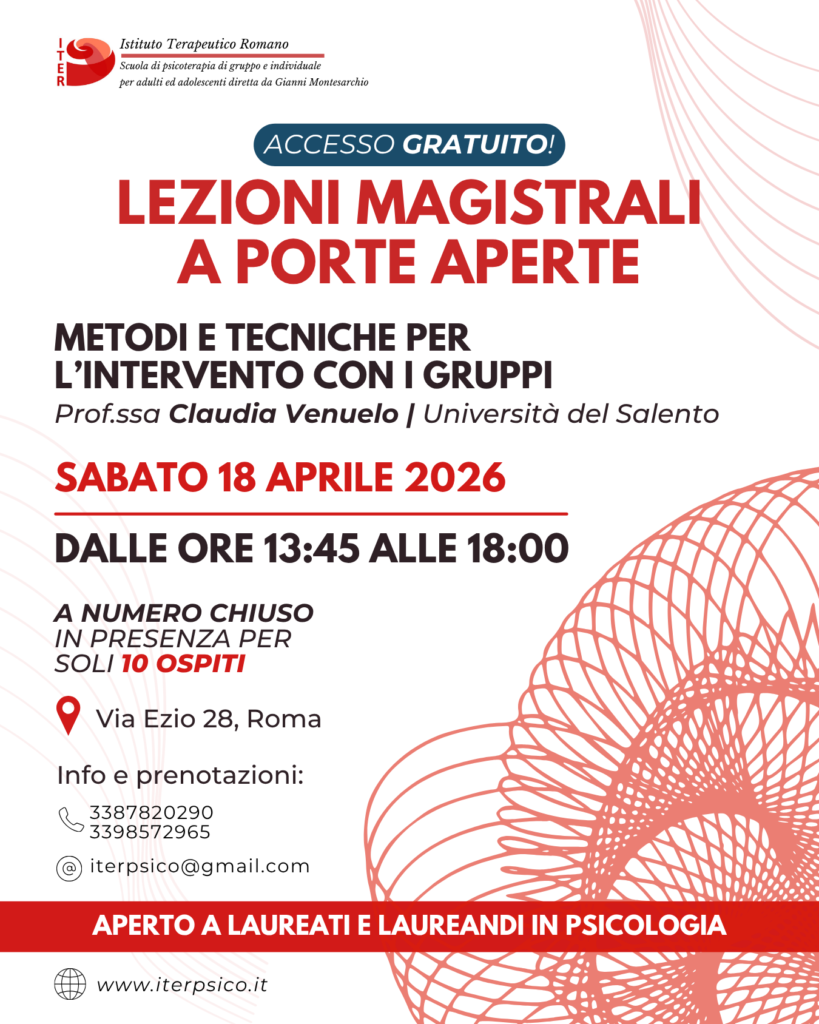 ITER

Istituto Terapeutico Romano
Scuola di psicoterapia di gruppo e individuale
per adulti ed adolescenti diretta da Gianni Montesarchio

ACCESSO GRATUITO!

LEZIONI MAGISTRALI
A PORTE APERTE

METODI E TECNICHE PER
L'INTERVENTO CON I GRUPPI

Prof.ssa Claudia Venuelo | Università del Salento

SABATO 18 APRILE 2026

DALLE ORE 13:45 ALLE 18:00

A NUMERO CHIUSO
IN PRESENZA PER
SOLI 10 OSPITI

Via Ezio 28, Roma

Info e prenotazioni:

3387820290
3398572965

iterpsico@gmail.com

APERTO A LAUREATI E LAUREANDI IN PSICOLOGIA

www.iterpsico.it